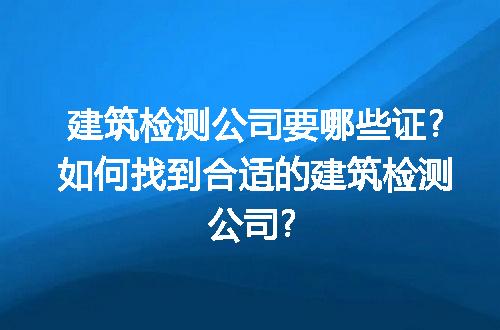 建筑检测公司要哪些证？如何找到合适的建筑检测公司?